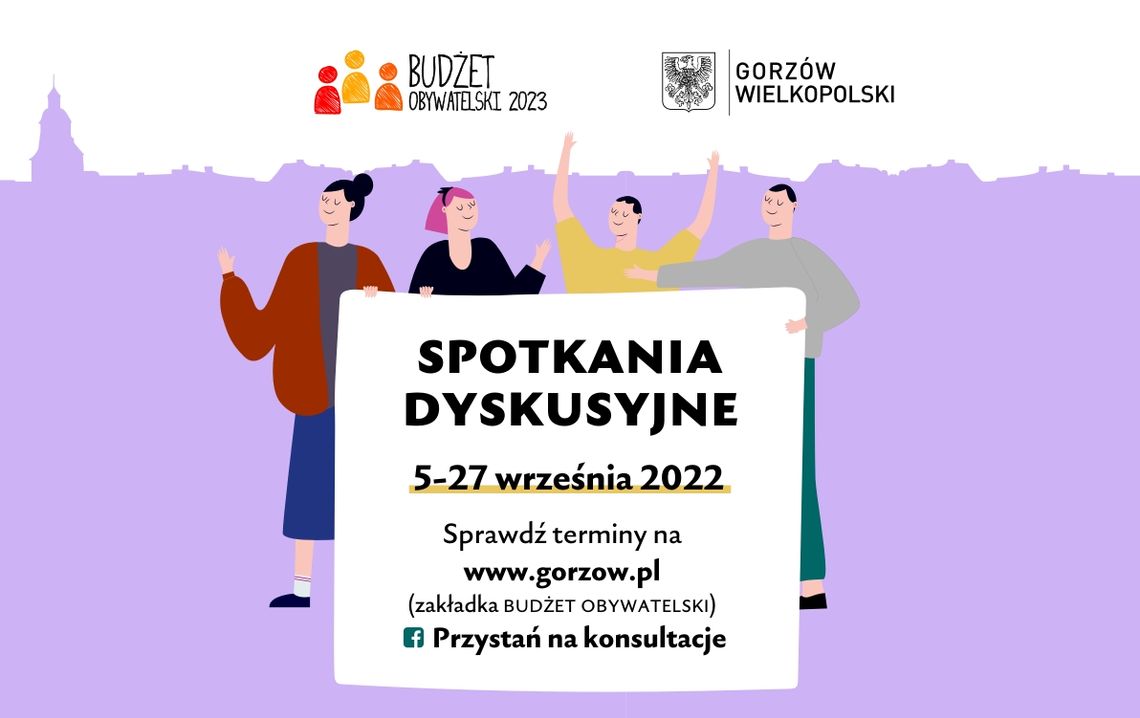 BUDŻET OBYWATELSKI 2023

GORZÓW WIELKOPOLSKI

SPOTKANIA DYSKUSYJNE

5-27 września 2022

Sprawdź terminy na
www.gorzow.pl
(zakładka BUDŻET OBYWATELSKI)
Przystań na konsultacje